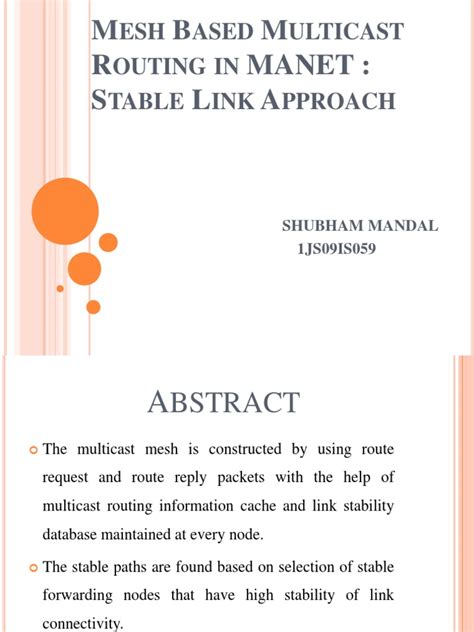 MESH BASED MULTICAST ROUTING IN MANET : STABLE LINK APPROACH

SHUBHAM MANDAL
1JS09IS059

ABSTRACT

The multicast mesh is constructed by using route request and route reply packets with the help of multicast routing information cache and link stability database maintained at every node.

The stable paths are found based on selection of stable forwarding nodes that have high stability of link connectivity.